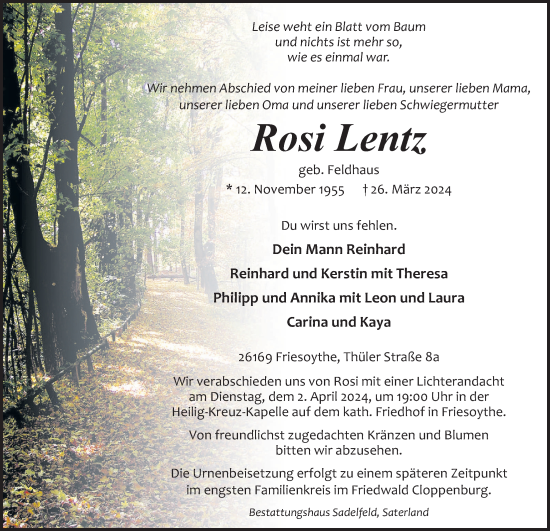 Leise weht ein Blatt vom Baum
und nichts ist mehr so,
wie es einmal war.

Wir nehmen Abschied von meiner lieben Frau, unserer lieben Mama, unserer lieben Oma und unserer lieben Schwiegermutter

Rosi Lentz

geb. Feldhaus

* 12. November 1955 † 26. März 2024

Du wirst uns fehlen.

Dein Mann Reinhard

Reinhard und Kerstin mit Theresa

Philipp und Annika mit Leon und Laura

Carina und Kaya

26169 Friesoythe, Thüler Straße 8a

Wir verabschieden uns von Rosi mit einer Lichterandacht am Dienstag, dem 2. April 2024, um 19:00 Uhr in der Heilig-Kreuz-Kapelle auf dem kath. Friedhof in Friesoythe.

Von freundlichst zugedachten Kränzen und Blumen bitten wir abzusehen.

Die Urnenbeisetzung erfolgt zu einem späteren Zeitpunkt im engsten Familienkreis im Friedwald Cloppenburg.

Bestattungshaus Sadelfeld, Saterland